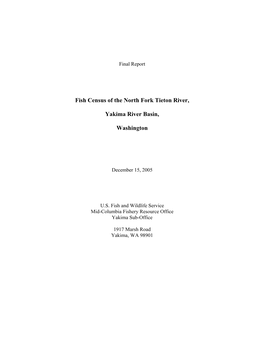 Final Report

Fish Census of the North Fork Tieton River,

Yakima River Basin,

Washington

December 15, 2005

U.S. Fish and Wildlife Service
Mid-Columbia Fishery Resource Office
Yakima Sub-Office

1917 Marsh Road
Yakima, WA 98901